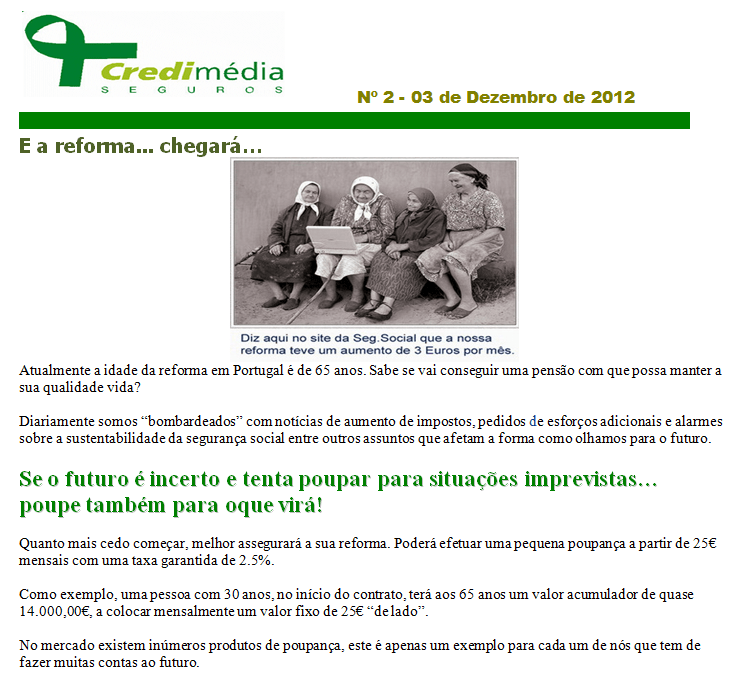 Credimédia
SEGUROS

Nº 2 - 03 de Dezembro de 2012

E a reforma... chegará...

Diz aqui no site da Seg.Social que a nossa reforma teve um aumento de 3 Euros por mês.

Atualmente a idade da reforma em Portugal é de 65 anos. Sabe se vai conseguir uma pensão com que possa manter a sua qualidade vida?

Diariamente somos "bombardeados" com notícias de aumento de impostos, pedidos de esforços adicionais e alarmes sobre a sustentabilidade da segurança social entre outros assuntos que afetam a forma como olhamos para o futuro.

Se o futuro é incerto e tenta poupar para situações imprevistas... poupe também para oque virá!

Quanto mais cedo começar, melhor assegurará a sua reforma. Poderá efetuar uma pequena poupança a partir de 25€ mensais com uma taxa garantida de 2.5%.

Como exemplo, uma pessoa com 30 anos, no início do contrato, terá aos 65 anos um valor acumulador de quase 14.000,00€, a colocar mensalmente um valor fixo de 25€ "de lado".

No mercado existem inúmeros produtos de poupança, este é apenas um exemplo para cada um de nós que tem de fazer muitas contas ao futuro.